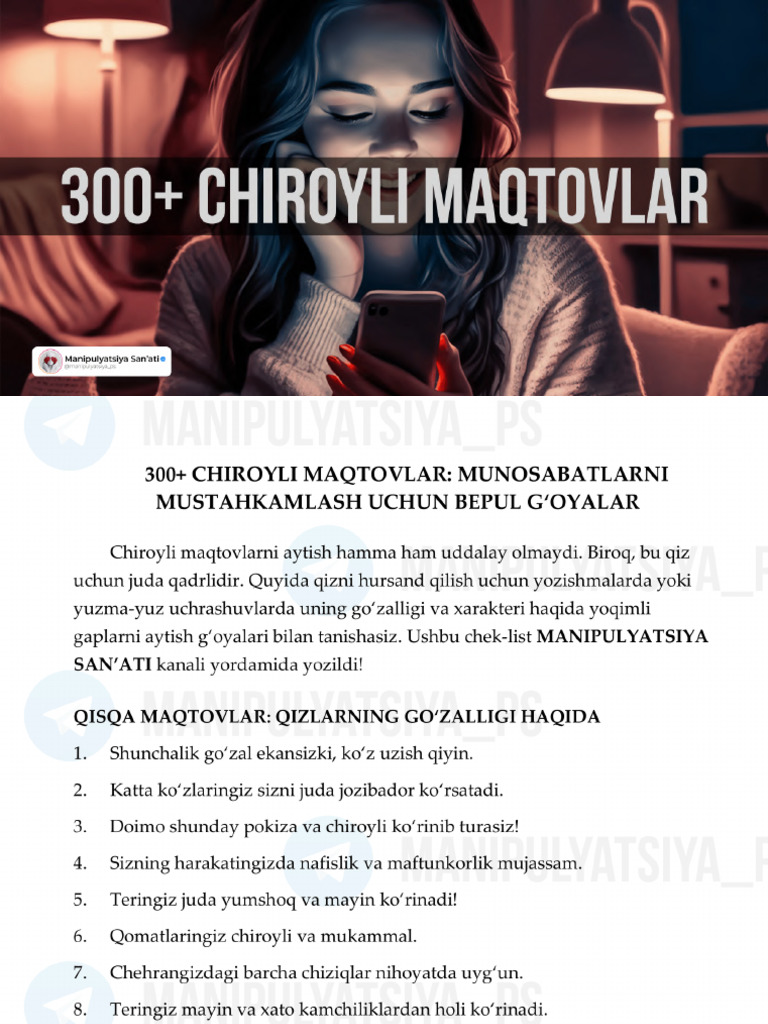 300+ CHIROYLI MAQTOVLAR

Manipulyatsiya San'ati
@manipulyatsiya_ps

MANIPULYATSIYA_PS

300+ CHIROYLI MAQTOVLAR: MUNOSABATLARNI MUSTAHKAMLASH UCHUN BEPUL G'OYALAR

Chiroyli maqtovlarni aytish hamma ham uddalay olmaydi. Biroq, bu qiz uchun juda qadrlidir. Quyida qizni hursand qilish uchun yozishmalarda yoki yuzma-yuz uchrashuvlarda uning go'zalligi va xarakteri haqida yoqimli gaplarni aytish g'oyalari bilan tanishasiz. Ushbu chek-list MANIPULYATSIYA SAN'ATI kanali yordamida yozildi!

QISQA MAQTOVLAR: QIZLARNING GO'ZALLIGI HAQIDA

1. Shunchalik go'zal ekansizki, ko'z uzish qiyin.
2. Katta ko'zlaringiz sizni juda jozibador ko'rsatadi.
3. Doimo shunday pokiza va chiroyli ko'rinib turasiz!
4. Sizning harakatingizda nafislik va maftunkorlik mujassam.
5. Teringiz juda yumshoq va mayin ko'rinadi!
6. Qomatlaringiz chiroyli va mukammal.
7. Chehrangizdagi barcha chiziqlar nihoyatda uyg'un.
8. Teringiz mayin va xato kamchiliklardan holi ko'rinadi.